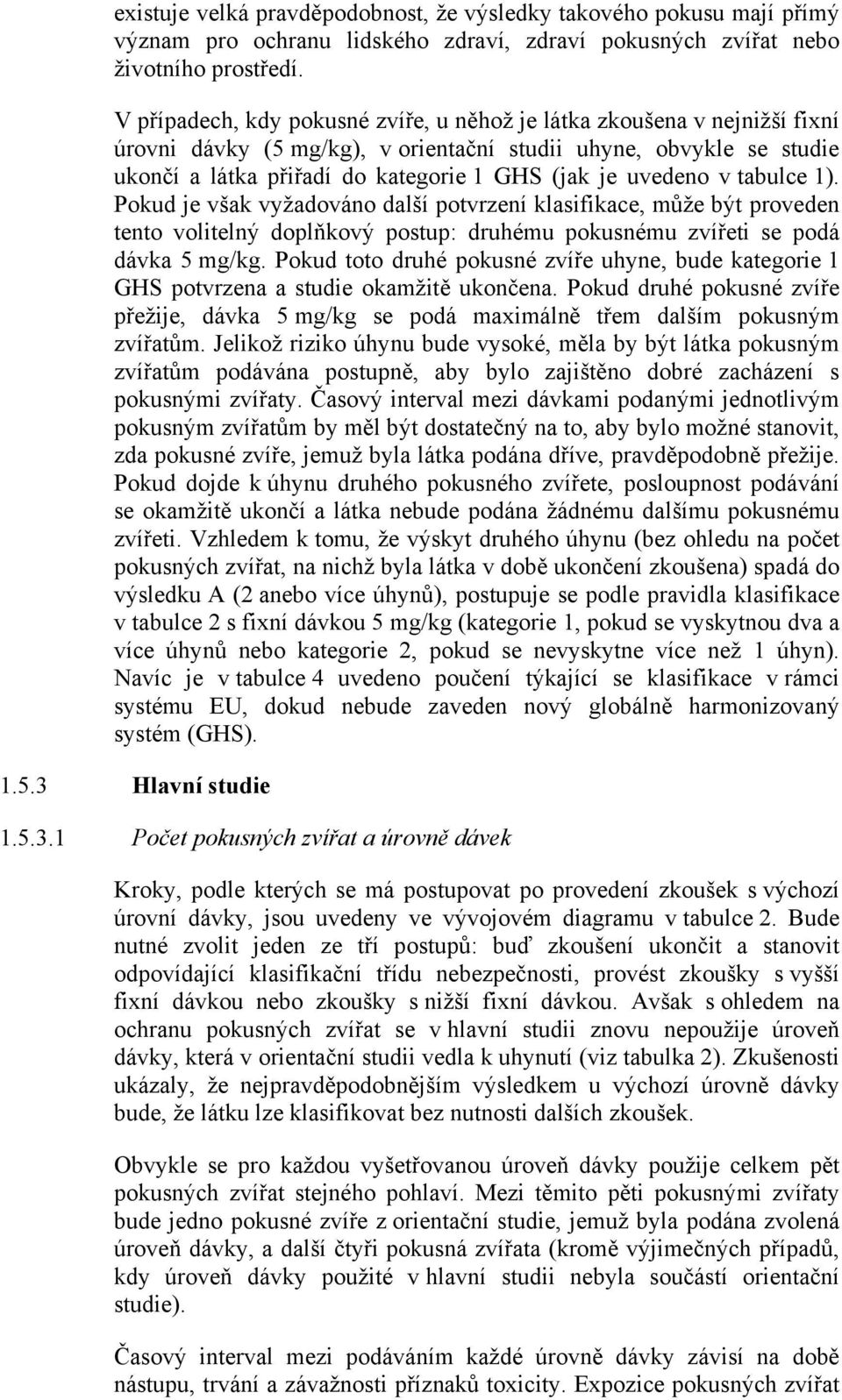 existuje velká pravděpodobnost, že výsledky takového pokusu mají přímý význam pro ochranu lidského zdraví, zdraví pokusných zvířat nebo životního prostředí.

V případech, kdy pokusné zvíře, u něhož je látka zkoušena v nejnižší fixní úrovni dávky (5 mg/kg), v orientační studii uhyne, obvykle se studie ukončí a látka přiřadí do kategorie 1 GHS (jak je uvedeno v tabulce 1). Pokud je však vyžadováno další potvrzení klasifikace, může být proveden tento volitelný doplňkový postup: druhému pokusnému zvířeti se podá dávka 5 mg/kg. Pokud toto druhé pokusné zvíře uhyne, bude kategorie 1 GHS potvrzena a studie okamžitě ukončena. Pokud druhé pokusné zvíře přežije, dávka 5 mg/kg se podá maximálně třem dalším pokusným zvířatům. Jelikož riziko úhynu bude vysoké, měla by být látka pokusným zvířatům podávána postupně, aby bylo zajištěno dobré zacházení s pokusnými zvířaty. Časový interval mezi dávkami podanými jednotlivým pokusným zvířatům by měl být dostatečný na to, aby bylo možné stanovit, zda pokusné zvíře, jemuž byla látka podána dříve, pravděpodobně přežije. Pokud dojde k úhynu druhého pokusného zvířete, posloupnost podávání se okamžitě ukončí a látka nebude podána žádnému dalšímu pokusnému zvířeti. Vzhledem k tomu, že výskyt druhého úhynu (bez ohledu na počet pokusných zvířat, na nichž byla látka v době ukončení zkoušena) spadá do výsledku A (2 anebo více úhynů), postupuje se podle pravidla klasifikace v tabulce 2 s fixní dávkou 5 mg/kg (kategorie 1, pokud se vyskytnou dva a více úhynů nebo kategorie 2, pokud se nevyskytne více než 1 úhyn). Navíc je v tabulce 4 uvedeno poučení týkající se klasifikace v rámci systému EU, dokud nebude zaveden nový globálně harmonizovaný systém (GHS).

1.5.3 Hlavní studie

1.5.3.1 Počet pokusných zvířat a úrovně dávek

Kroky, podle kterých se má postupovat po provedení zkoušek s výchozí úrovní dávky, jsou uvedeny ve vývojovém diagramu v tabulce 2. Bude nutné zvolit jeden ze tří postupů: buď zkoušení ukončit a stanovit odpovídající klasifikační třídu nebezpečnosti, provést zkoušky s vyšší fixní dávkou nebo zkoušky s nižší fixní dávkou. Avšak s ohledem na ochranu pokusných zvířat se v hlavní studii znovu nepoužije úroveň dávky, která v orientační studii vedla k uhynutí (viz tabulka 2). Zkušenosti ukázaly, že nejpravděpodobnějším výsledkem u výchozí úrovně dávky bude, že látku lze klasifikovat bez nutnosti dalších zkoušek.

Obvykle se pro každou vyšetřovanou úroveň dávky použije celkem pět pokusných zvířat stejného pohlaví. Mezi těmito pěti pokusnými zvířaty bude jedno pokusné zvíře z orientační studie, jemuž byla podána zvolená úroveň dávky, a další čtyři pokusná zvířata (kromě výjimečných případů, kdy úroveň dávky použité v hlavní studii nebyla součástí orientační studie).

Časový interval mezi podáváním každé úrovně dávky závisí na době nástupu, trvání a závažnosti příznaků toxicity. Expozice pokusných zvířat